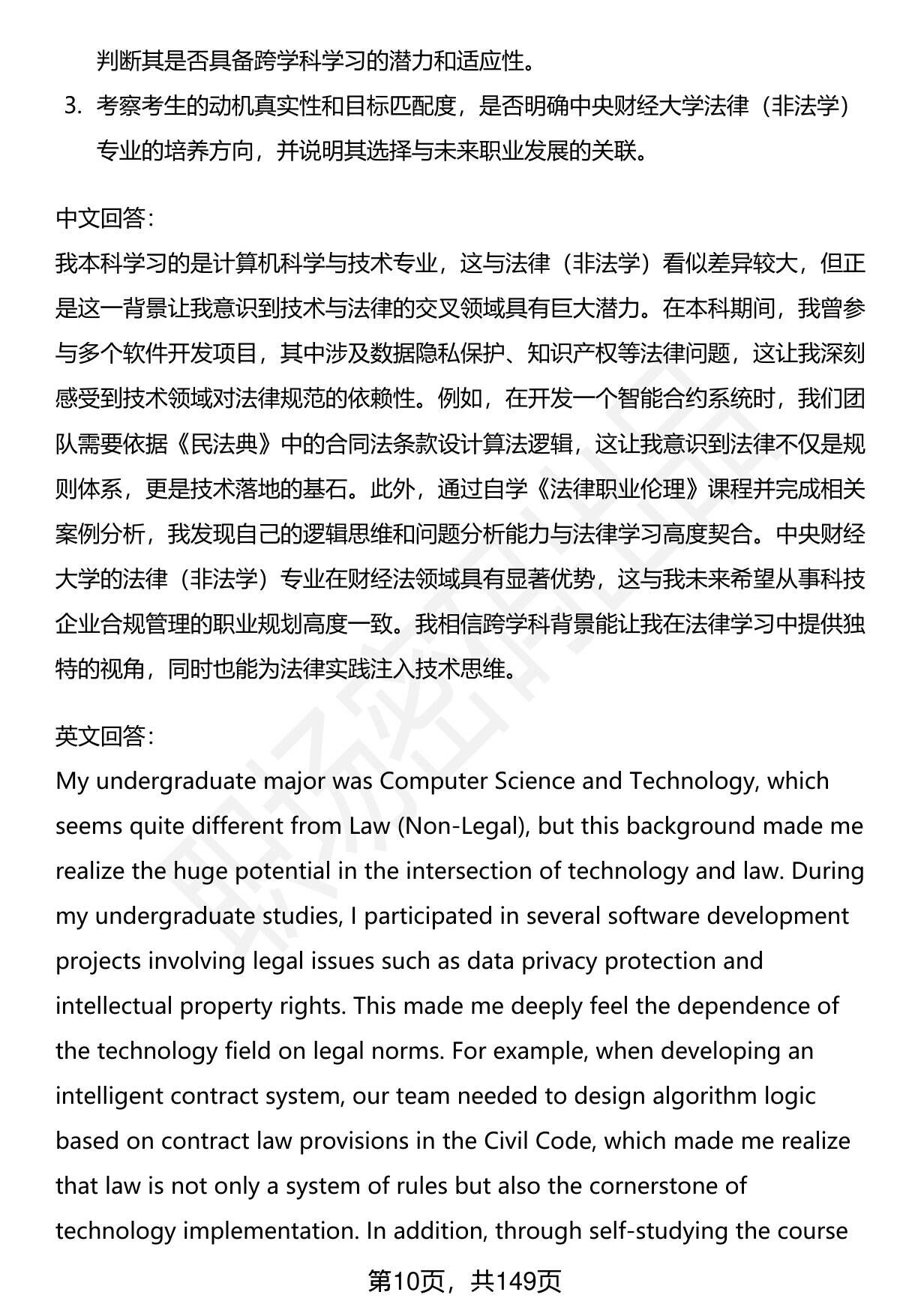 判断其是否具备跨学科学习的潜力和适应性。

3. 考察考生的动机真实性和目标匹配度，是否明确中央财经大学法律（非法学）专业的培养方向，并说明其选择与未来职业发展的关联。

中文回答：

我本科学习的是计算机科学与技术专业，这与法律（非法学）看似差异较大，但正是这一背景让我意识到技术与法律的交叉领域具有巨大潜力。在本科期间，我曾参与多个软件开发项目，其中涉及数据隐私保护、知识产权等法律问题，这让我深刻感受到技术领域对法律规范的依赖性。例如，在开发一个智能合约系统时，我们团队需要依据《民法典》中的合同法条款设计算法逻辑，这让我意识到法律不仅是规则体系，更是技术落地的基石。此外，通过自学《法律职业伦理》课程并完成相关案例分析，我发现自己的逻辑思维和问题分析能力与法律学习高度契合。中央财经大学的法律（非法学）专业在财经法领域具有显著优势，这与我未来希望从事科技企业合规管理的职业规划高度一致。我相信跨学科背景能让我在法律学习中提供独特的视角，同时也能为法律实践注入技术思维。

英文回答：

My undergraduate major was Computer Science and Technology, which seems quite different from Law (Non-Legal), but this background made me realize the huge potential in the intersection of technology and law. During my undergraduate studies, I participated in several software development projects involving legal issues such as data privacy protection and intellectual property rights. This made me deeply feel the dependence of the technology field on legal norms. For example, when developing an intelligent contract system, our team needed to design algorithm logic based on contract law provisions in the Civil Code, which made me realize that law is not only a system of rules but also the cornerstone of technology implementation. In addition, through self-studying the course

第10页，共149页